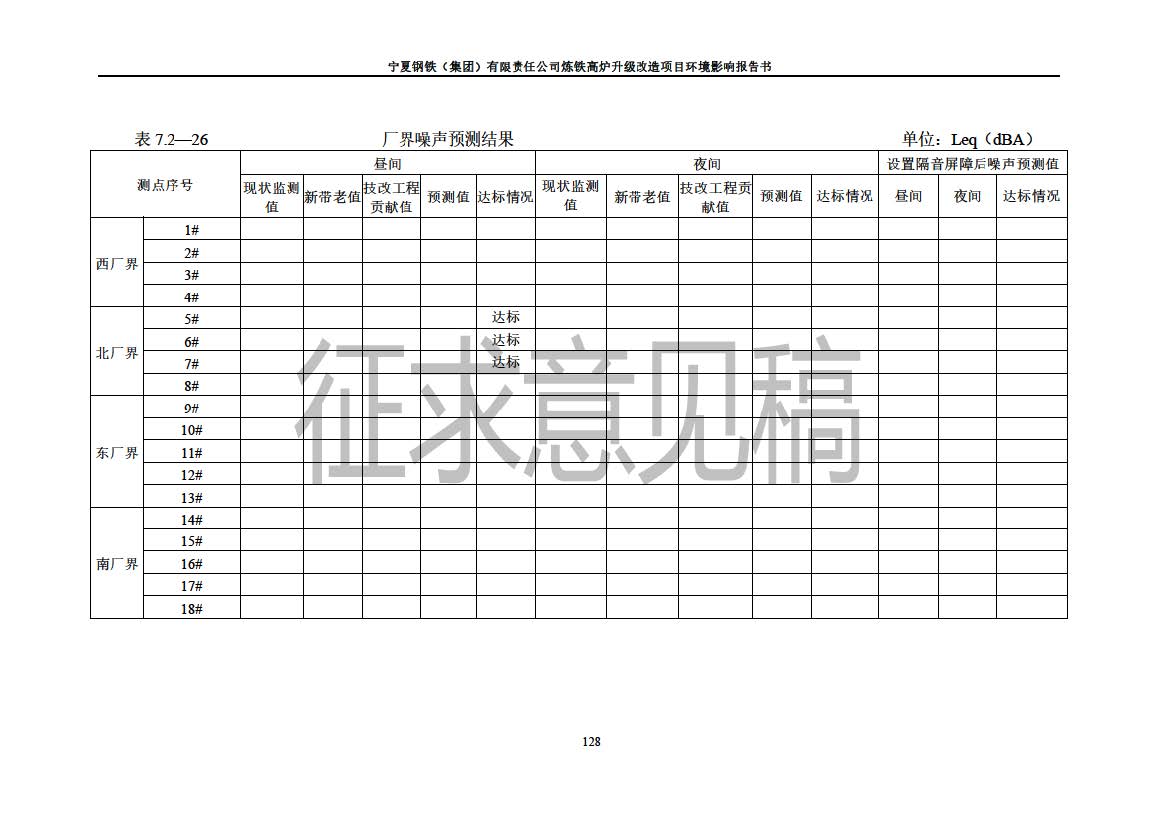 宁夏钢铁（集团）有限责任公司炼铁高炉升级改造项目环境影响报告书

表 7.2—26　　厂界噪声预测结果　　单位：Leq（dBA）

| 测点序号 | | 昼间 | | | | | 夜间 | | | | | 设置隔音屏障后噪声预测值 | | |
|---|---|---|---|---|---|---|---|---|---|---|---|---|---|---|
| | | 现状监测值 | 新带老值 | 技改工程贡献值 | 预测值 | 达标情况 | 现状监测值 | 新带老值 | 技改工程贡献值 | 预测值 | 达标情况 | 昼间 | 夜间 | 达标情况 |
| 西厂界 | 1# | | | | | | | | | | | | | |
| | 2# | | | | | | | | | | | | | |
| | 3# | | | | | | | | | | | | | |
| | 4# | | | | | | | | | | | | | |
| 北厂界 | 5# | | | | | 达标 | | | | | | | | |
| | 6# | | | | | 达标 | | | | | | | | |
| | 7# | | | | | 达标 | | | | | | | | |
| | 8# | | | | | | | | | | | | | |
| 东厂界 | 9# | | | | | | | | | | | | | |
| | 10# | | | | | | | | | | | | | |
| | 11# | | | | | | | | | | | | | |
| | 12# | | | | | | | | | | | | | |
| | 13# | | | | | | | | | | | | | |
| 南厂界 | 14# | | | | | | | | | | | | | |
| | 15# | | | | | | | | | | | | | |
| | 16# | | | | | | | | | | | | | |
| | 17# | | | | | | | | | | | | | |
| | 18# | | | | | | | | | | | | | |

征求意见稿

128